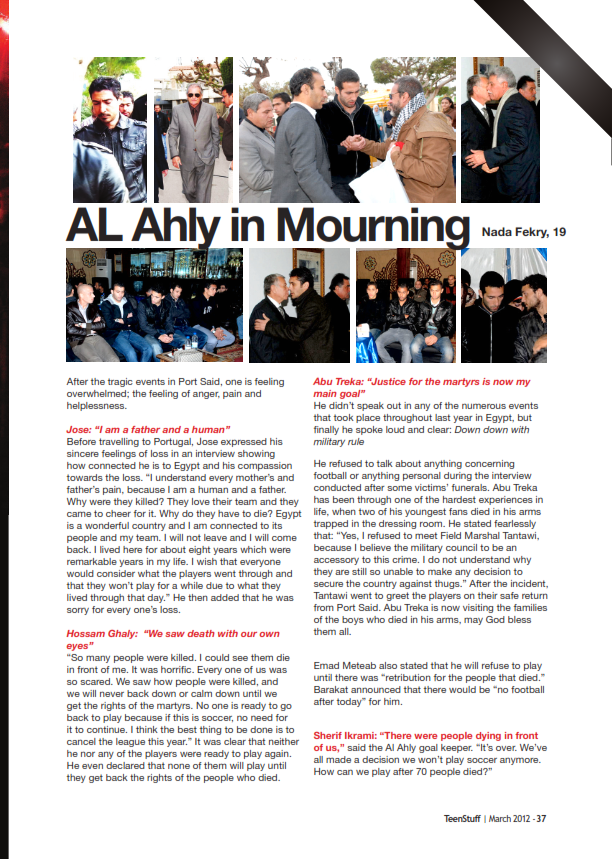 AL Ahly in Mourning

Nada Fekry, 19

After the tragic events in Port Said, one is feeling overwhelmed; the feeling of anger, pain and helplessness.

Jose: "I am a father and a human"
Before travelling to Portugal, Jose expressed his sincere feelings of loss in an interview showing how connected he is to Egypt and his compassion towards the loss. "I understand every mother's and father's pain, because I am a human and a father. Why were they killed? They love their team and they came to cheer for it. Why do they have to die? Egypt is a wonderful country and I am connected to its people and my team. I will not leave and I will come back. I lived here for about eight years which were remarkable years in my life. I wish that everyone would consider what the players went through and that they won't play for a while due to what they lived through that day." He then added that he was sorry for every one's loss.

Hossam Ghaly: "We saw death with our own eyes"
"So many people were killed. I could see them die in front of me. It was horrific. Every one of us was so scared. We saw how people were killed, and we will never back down or calm down until we get the rights of the martyrs. No one is ready to go back to play because if this is soccer, no need for it to continue. I think the best thing to be done is to cancel the league this year." It was clear that neither he nor any of the players were ready to play again. He even declared that none of them will play until they get back the rights of the people who died.

Abu Treka: "Justice for the martyrs is now my main goal"
He didn't speak out in any of the numerous events that took place throughout last year in Egypt, but finally he spoke loud and clear: Down down with military rule

He refused to talk about anything concerning football or anything personal during the interview conducted after some victims' funerals. Abu Treka has been through one of the hardest experiences in life, when two of his youngest fans died in his arms trapped in the dressing room. He stated fearlessly that: "Yes, I refused to meet Field Marshal Tantawi, because I believe the military council to be an accessory to this crime. I do not understand why they are still so unable to make any decision to secure the country against thugs." After the incident, Tantawi went to greet the players on their safe return from Port Said. Abu Treka is now visiting the families of the boys who died in his arms, may God bless them all.

Emad Meteab also stated that he will refuse to play until there was "retribution for the people that died." Barakat announced that there would be "no football after today" for him.

Sherif Ikrami: "There were people dying in front of us," said the Al Ahly goal keeper. "It's over. We've all made a decision we won't play soccer anymore. How can we play after 70 people died?"

TeenStuff | March 2012 - 37